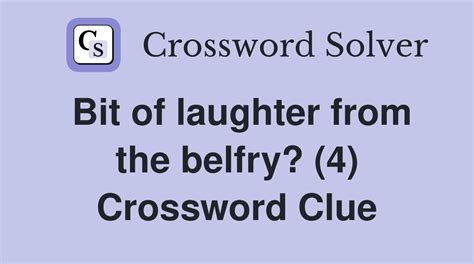 CS Crossword Solver

Bit of laughter from the belfry? (4) Crossword Clue